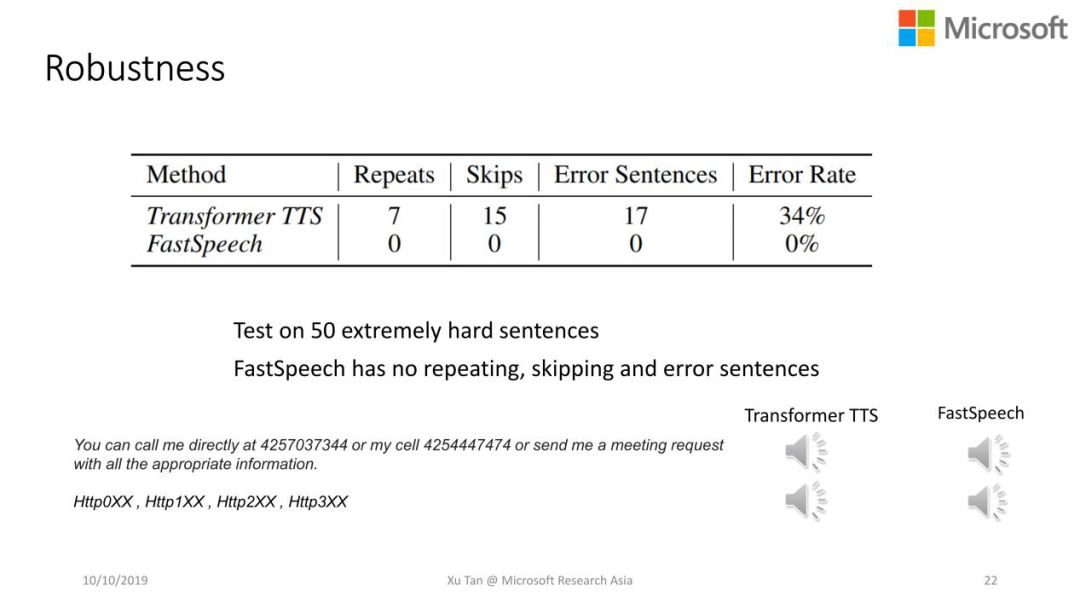 Microsoft

Robustness

| Method | Repeats | Skips | Error Sentences | Error Rate |
|---|---|---|---|---|
| Transformer TTS | 7 | 15 | 17 | 34% |
| FastSpeech | 0 | 0 | 0 | 0% |

Test on 50 extremely hard sentences

FastSpeech has no repeating, skipping and error sentences

Transformer TTS

FastSpeech

You can call me directly at 4257037344 or my cell 4254447474 or send me a meeting request with all the appropriate information.

Http0XX , Http1XX , Http2XX , Http3XX

10/10/2019

Xu Tan @ Microsoft Research Asia

22